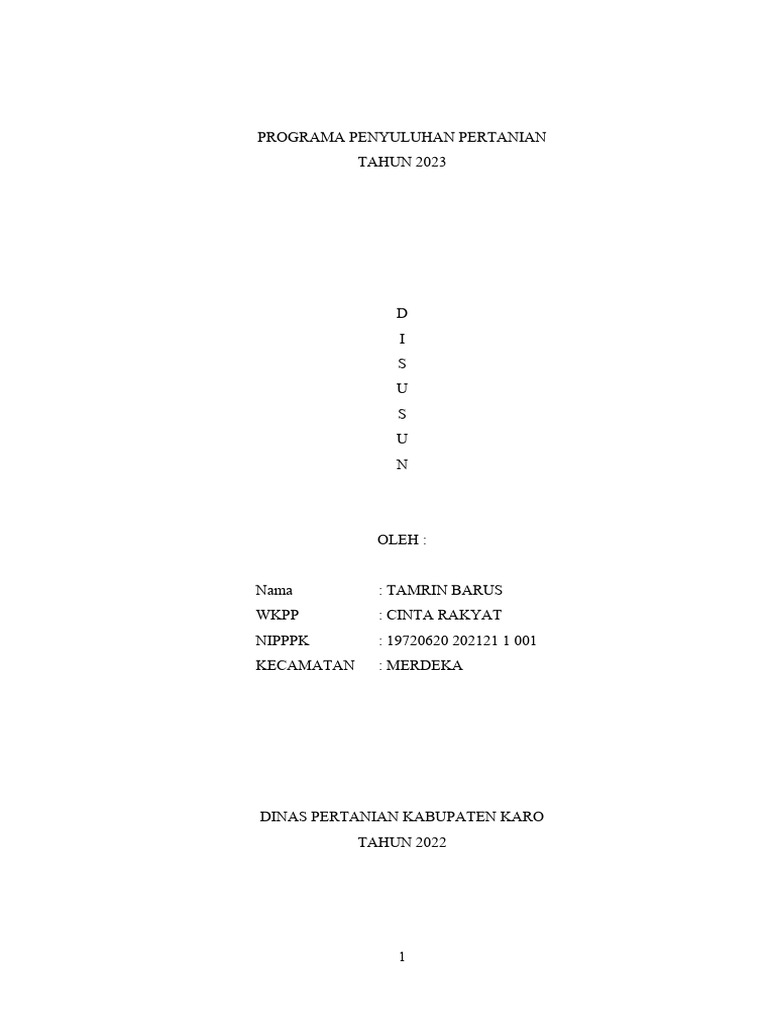 PROGRAMA PENYULUHAN PERTANIAN
TAHUN 2023

D
I
S
U
S
U
N

OLEH :

Nama : TAMRIN BARUS
WKPP : CINTA RAKYAT
NIPPPK : 19720620 202121 1 001
KECAMATAN : MERDEKA

DINAS PERTANIAN KABUPATEN KARO
TAHUN 2022

1